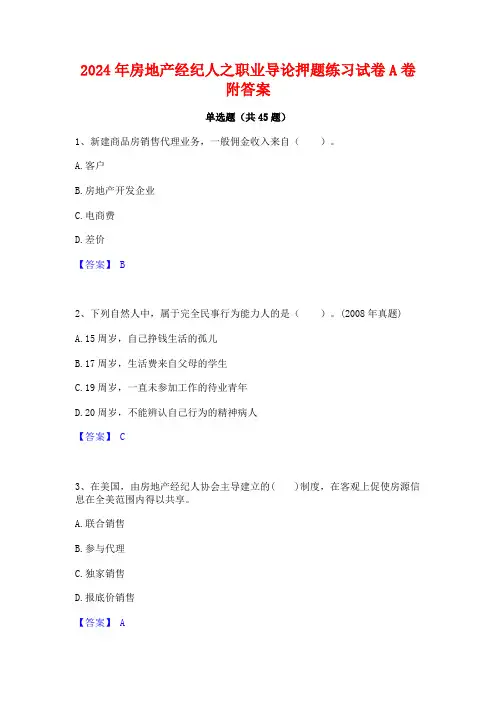 2024年房地产经纪人之职业导论押题练习试卷A卷附答案

单选题（共45题）

1、新建商品房销售代理业务，一般佣金收入来自（　　）。

A.客户

B.房地产开发企业

C.电商费

D.差价

【答案】 B

2、下列自然人中，属于完全民事行为能力人的是（　　）。(2008年真题)

A.15周岁，自己挣钱生活的孤儿

B.17周岁，生活费来自父母的学生

C.19周岁，一直未参加工作的待业青年

D.20周岁，不能辨认自己行为的精神病人

【答案】 C

3、在美国，由房地产经纪人协会主导建立的(　　)制度，在客观上促使房源信息在全美范围内得以共享。

A.联合销售

B.参与代理

C.独家销售

D.报底价销售

【答案】 A